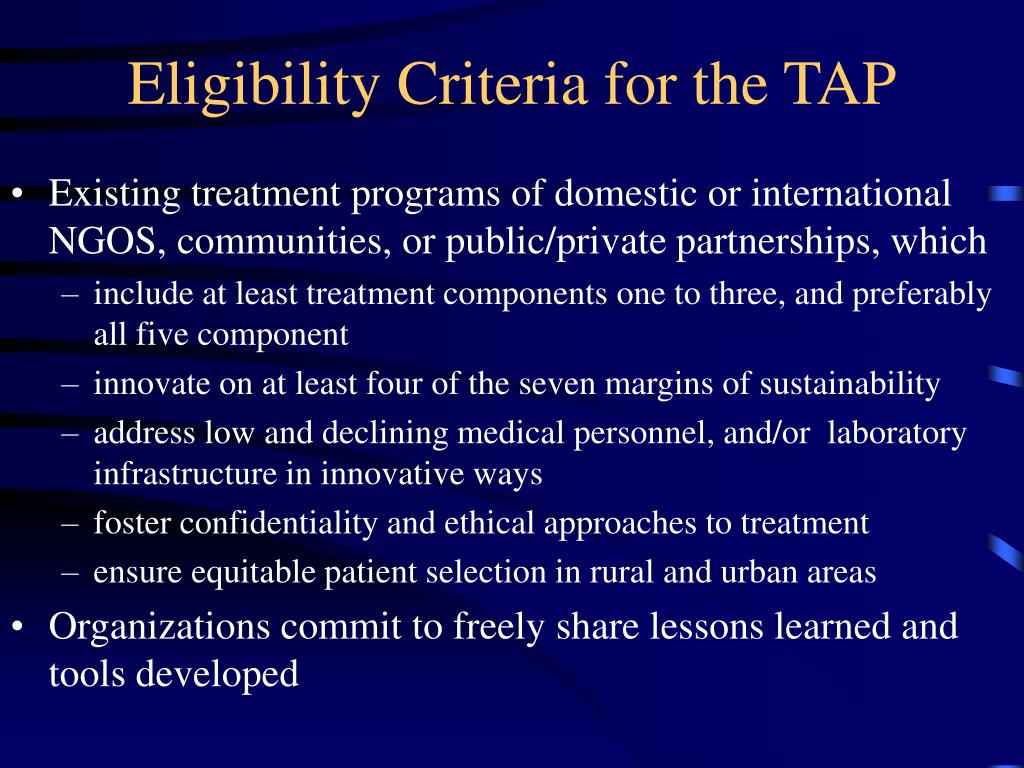 Eligibility Criteria for the TAP

• Existing treatment programs of domestic or international NGOS, communities, or public/private partnerships, which
– include at least treatment components one to three, and preferably all five component
– innovate on at least four of the seven margins of sustainability
– address low and declining medical personnel, and/or laboratory infrastructure in innovative ways
– foster confidentiality and ethical approaches to treatment
– ensure equitable patient selection in rural and urban areas
• Organizations commit to freely share lessons learned and tools developed